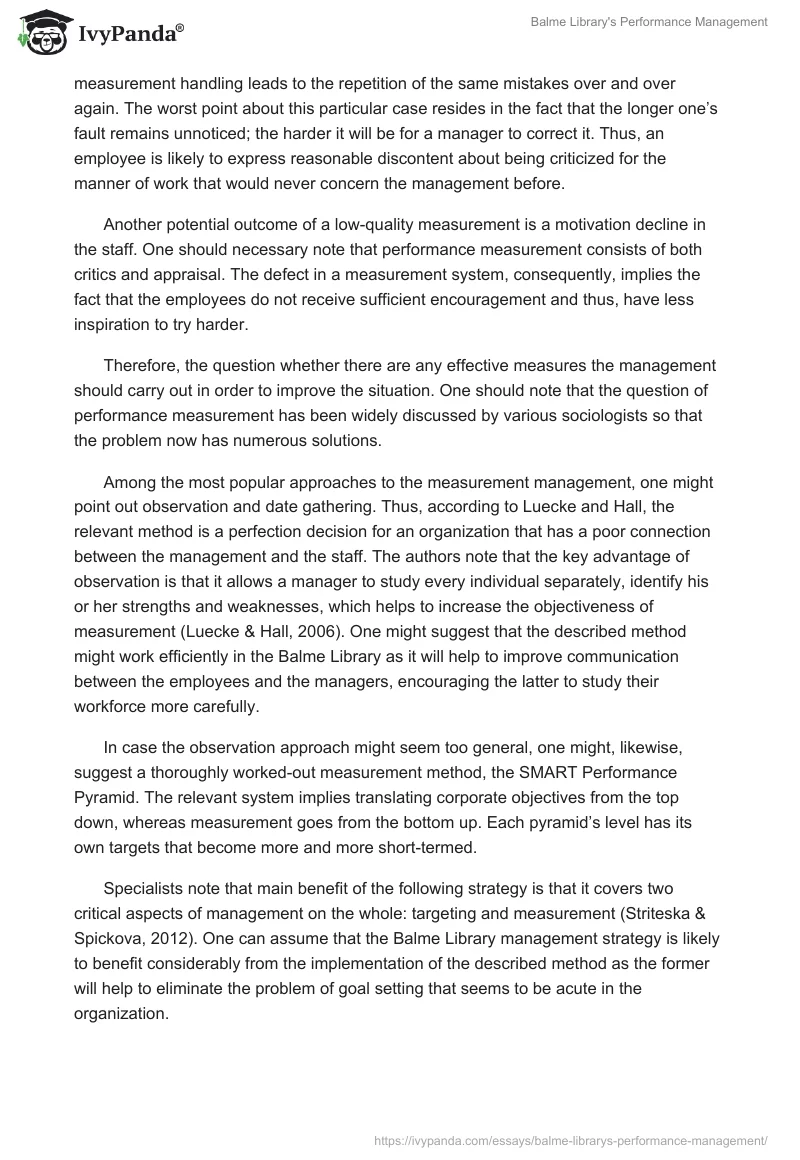 IvyPanda®

Balme Library's Performance Management

measurement handling leads to the repetition of the same mistakes over and over again. The worst point about this particular case resides in the fact that the longer one's fault remains unnoticed; the harder it will be for a manager to correct it. Thus, an employee is likely to express reasonable discontent about being criticized for the manner of work that would never concern the management before.

Another potential outcome of a low-quality measurement is a motivation decline in the staff. One should necessary note that performance measurement consists of both critics and appraisal. The defect in a measurement system, consequently, implies the fact that the employees do not receive sufficient encouragement and thus, have less inspiration to try harder.

Therefore, the question whether there are any effective measures the management should carry out in order to improve the situation. One should note that the question of performance measurement has been widely discussed by various sociologists so that the problem now has numerous solutions.

Among the most popular approaches to the measurement management, one might point out observation and date gathering. Thus, according to Luecke and Hall, the relevant method is a perfection decision for an organization that has a poor connection between the management and the staff. The authors note that the key advantage of observation is that it allows a manager to study every individual separately, identify his or her strengths and weaknesses, which helps to increase the objectiveness of measurement (Luecke & Hall, 2006). One might suggest that the described method might work efficiently in the Balme Library as it will help to improve communication between the employees and the managers, encouraging the latter to study their workforce more carefully.

In case the observation approach might seem too general, one might, likewise, suggest a thoroughly worked-out measurement method, the SMART Performance Pyramid. The relevant system implies translating corporate objectives from the top down, whereas measurement goes from the bottom up. Each pyramid's level has its own targets that become more and more short-termed.

Specialists note that main benefit of the following strategy is that it covers two critical aspects of management on the whole: targeting and measurement (Striteska & Spickova, 2012). One can assume that the Balme Library management strategy is likely to benefit considerably from the implementation of the described method as the former will help to eliminate the problem of goal setting that seems to be acute in the organization.

https://ivypanda.com/essays/balme-librarys-performance-management/